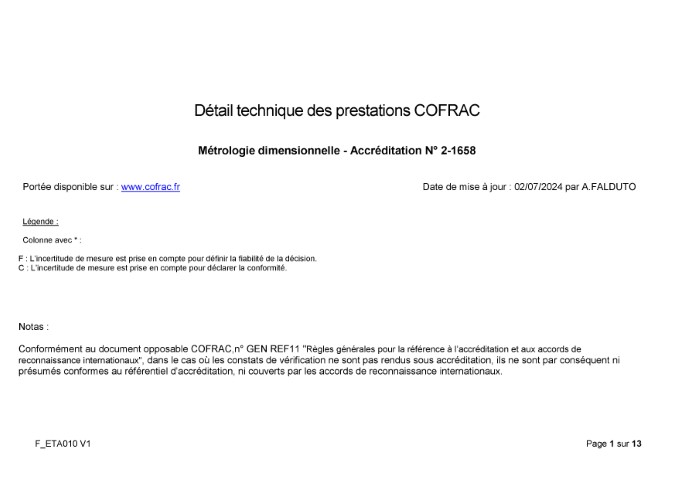 Détail technique des prestations COFRAC

Métrologie dimensionnelle - Accréditation N° 2-1658

Portée disponible sur : www.cofrac.fr

Date de mise à jour : 02/07/2024 par A.FALDUTO

Légende :

Colonne avec * :

F : L'incertitude de mesure est prise en compte pour définir la fiabilité de la décision.
C : L'incertitude de mesure est prise en compte pour déclarer la conformité.

Notas :

Conformément au document opposable COFRAC,n° GEN REF11 "Règles générales pour la référence à l'accréditation et aux accords de reconnaissance internationaux", dans le cas où les constats de vérification ne sont pas rendus sous accréditation, ils ne sont par conséquent ni présumés conformes au référentiel d'accréditation, ni couverts par les accords de reconnaissance internationaux.

F_ETA010 V1

Page 1 sur 13